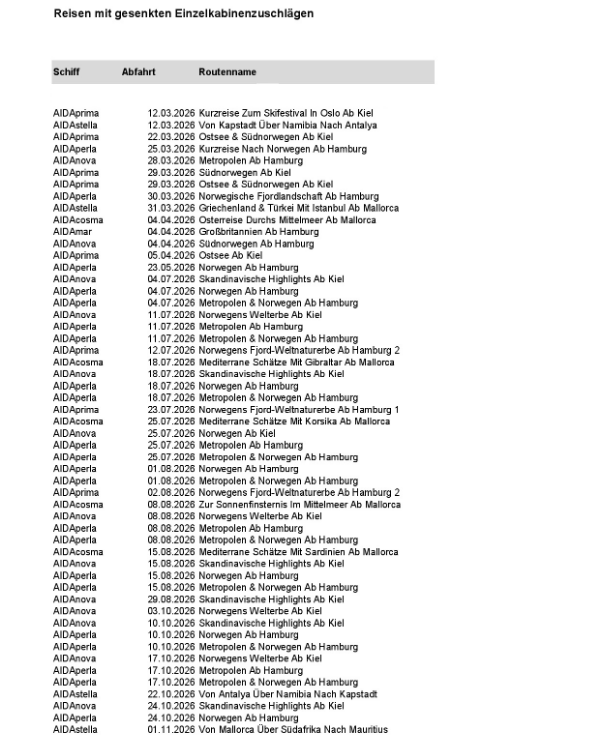 Reisen mit gesenkten Einzelkabinenzuschlägen

| Schiff | Abfahrt | Routenname |
|---|---|---|
| AIDAprima | 12.03.2026 | Kurzreise Zum Skifestival In Oslo Ab Kiel |
| AIDAstella | 12.03.2026 | Von Kapstadt Über Namibia Nach Antalya |
| AIDAprima | 22.03.2026 | Ostsee & Südnorwegen Ab Kiel |
| AIDAperla | 25.03.2026 | Kurzreise Nach Norwegen Ab Hamburg |
| AIDAnova | 28.03.2026 | Metropolen Ab Hamburg |
| AIDAprima | 29.03.2026 | Südnorwegen Ab Kiel |
| AIDAprima | 29.03.2026 | Ostsee & Südnorwegen Ab Kiel |
| AIDAperla | 30.03.2026 | Norwegische Fjordlandschaft Ab Hamburg |
| AIDAstella | 31.03.2026 | Griechenland & Türkei Mit Istanbul Ab Mallorca |
| AIDAcosma | 04.04.2026 | Osterreise Durchs Mittelmeer Ab Mallorca |
| AIDAmar | 04.04.2026 | Großbritannien Ab Hamburg |
| AIDAnova | 04.04.2026 | Südnorwegen Ab Hamburg |
| AIDAprima | 05.04.2026 | Ostsee Ab Kiel |
| AIDAperla | 23.05.2026 | Norwegen Ab Hamburg |
| AIDAnova | 04.07.2026 | Skandinavische Highlights Ab Kiel |
| AIDAperla | 04.07.2026 | Norwegen Ab Hamburg |
| AIDAperla | 04.07.2026 | Metropolen & Norwegen Ab Hamburg |
| AIDAnova | 11.07.2026 | Norwegens Welterbe Ab Kiel |
| AIDAperla | 11.07.2026 | Metropolen Ab Hamburg |
| AIDAperla | 11.07.2026 | Metropolen & Norwegen Ab Hamburg |
| AIDAprima | 12.07.2026 | Norwegens Fjord-Weltnaturerbe Ab Hamburg 2 |
| AIDAcosma | 18.07.2026 | Mediterrane Schätze Mit Gibraltar Ab Mallorca |
| AIDAnova | 18.07.2026 | Skandinavische Highlights Ab Kiel |
| AIDAperla | 18.07.2026 | Norwegen Ab Hamburg |
| AIDAperla | 18.07.2026 | Metropolen & Norwegen Ab Hamburg |
| AIDAprima | 23.07.2026 | Norwegens Fjord-Weltnaturerbe Ab Hamburg 1 |
| AIDAcosma | 25.07.2026 | Mediterrane Schätze Mit Korsika Ab Mallorca |
| AIDAnova | 25.07.2026 | Norwegen Ab Kiel |
| AIDAperla | 25.07.2026 | Metropolen Ab Hamburg |
| AIDAperla | 25.07.2026 | Metropolen & Norwegen Ab Hamburg |
| AIDAperla | 01.08.2026 | Norwegen Ab Hamburg |
| AIDAperla | 01.08.2026 | Metropolen & Norwegen Ab Hamburg |
| AIDAprima | 02.08.2026 | Norwegens Fjord-Weltnaturerbe Ab Hamburg 2 |
| AIDAcosma | 08.08.2026 | Zur Sonnenfinsternis Im Mittelmeer Ab Mallorca |
| AIDAnova | 08.08.2026 | Norwegens Welterbe Ab Kiel |
| AIDAperla | 08.08.2026 | Metropolen Ab Hamburg |
| AIDAperla | 08.08.2026 | Metropolen & Norwegen Ab Hamburg |
| AIDAcosma | 15.08.2026 | Mediterrane Schätze Mit Sardinien Ab Mallorca |
| AIDAnova | 15.08.2026 | Skandinavische Highlights Ab Kiel |
| AIDAperla | 15.08.2026 | Norwegen Ab Hamburg |
| AIDAperla | 15.08.2026 | Metropolen & Norwegen Ab Hamburg |
| AIDAnova | 29.08.2026 | Skandinavische Highlights Ab Kiel |
| AIDAnova | 03.10.2026 | Norwegens Welterbe Ab Kiel |
| AIDAnova | 10.10.2026 | Skandinavische Highlights Ab Kiel |
| AIDAperla | 10.10.2026 | Norwegen Ab Hamburg |
| AIDAperla | 10.10.2026 | Metropolen & Norwegen Ab Hamburg |
| AIDAnova | 17.10.2026 | Norwegens Welterbe Ab Kiel |
| AIDAperla | 17.10.2026 | Metropolen Ab Hamburg |
| AIDAperla | 17.10.2026 | Metropolen & Norwegen Ab Hamburg |
| AIDAstella | 22.10.2026 | Von Antalya Über Namibia Nach Kapstadt |
| AIDAnova | 24.10.2026 | Skandinavische Highlights Ab Kiel |
| AIDAperla | 24.10.2026 | Norwegen Ab Hamburg |
| AIDAstella | 01.11.2026 | Von Mallorca Über Südafrika Nach Mauritius |